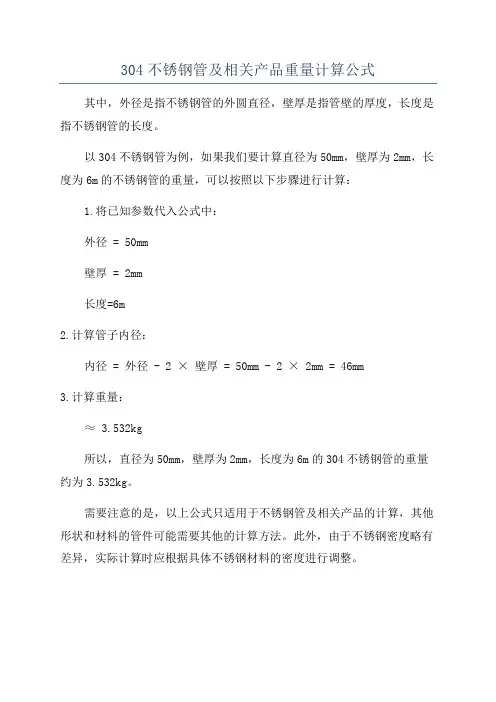 304 不锈钢管及相关产品重量计算公式

其中，外径是指不锈钢管的外圆直径，壁厚是指管壁的厚度，长度是指不锈钢管的长度。

以 304 不锈钢管为例，如果我们要计算直径为 50mm，壁厚为 2mm，长度为 6m 的不锈钢管的重量，可以按照以下步骤进行计算：

1.将已知参数代入公式中：

外径 = 50mm

壁厚 = 2mm

长度=6m

2.计算管子内径：

内径 = 外径 - 2 × 壁厚 = 50mm - 2 × 2mm = 46mm

3.计算重量：

≈ 3.532kg

所以，直径为 50mm，壁厚为 2mm，长度为 6m 的 304 不锈钢管的重量约为 3.532kg。

需要注意的是，以上公式只适用于不锈钢管及相关产品的计算，其他形状和材料的管件可能需要其他的计算方法。此外，由于不锈钢密度略有差异，实际计算时应根据具体不锈钢材料的密度进行调整。